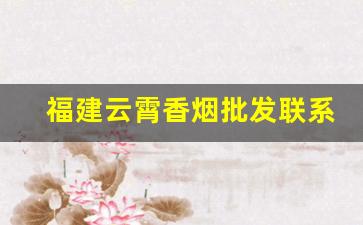 福建云霄香烟批发联系